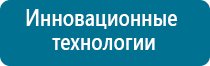 Инновационные технологии